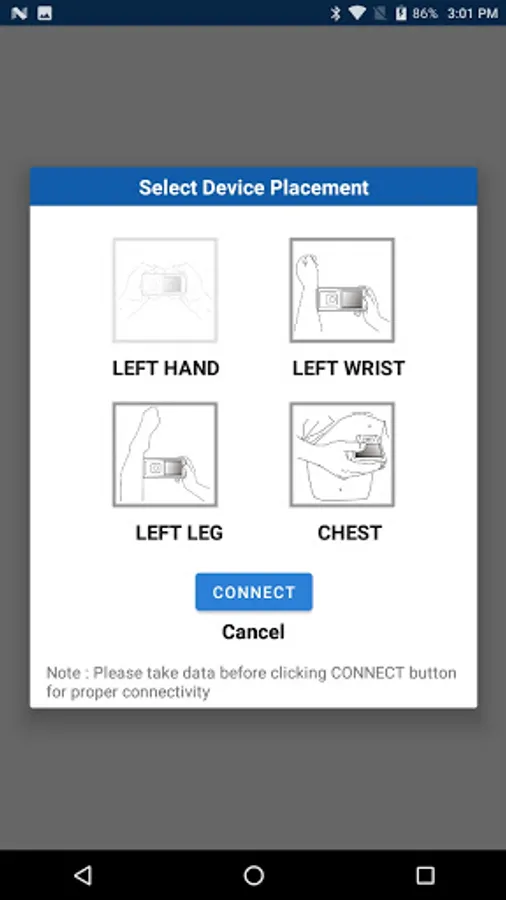 86% 3:01 PM

Select Device Placement

LEFT HAND

LEFT WRIST

LEFT LEG

CHEST

CONNECT

Cancel

Note : Please take data before clicking CONNECT button for proper connectivity